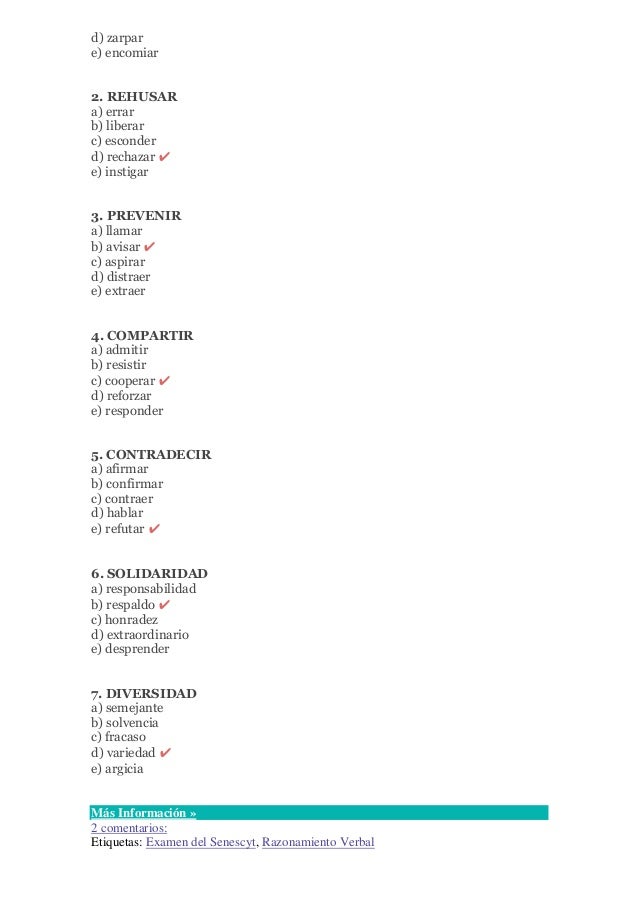 d) zarpar
e) encomiar

2. REHUSAR
a) errar
b) liberar
c) esconder
d) rechazar ✔
e) instigar

3. PREVENIR
a) llamar
b) avisar ✔
c) aspirar
d) distraer
e) extraer

4. COMPARTIR
a) admitir
b) resistir
c) cooperar ✔
d) reforzar
e) responder

5. CONTRADECIR
a) afirmar
b) confirmar
c) contraer
d) hablar
e) refutar ✔

6. SOLIDARIDAD
a) responsabilidad
b) respaldo ✔
c) honradez
d) extraordinario
e) desprender

7. DIVERSIDAD
a) semejante
b) solvencia
c) fracaso
d) variedad ✔
e) argicia

Más Información »
2 comentarios:
Etiquetas: Examen del Senescyt, Razonamiento Verbal